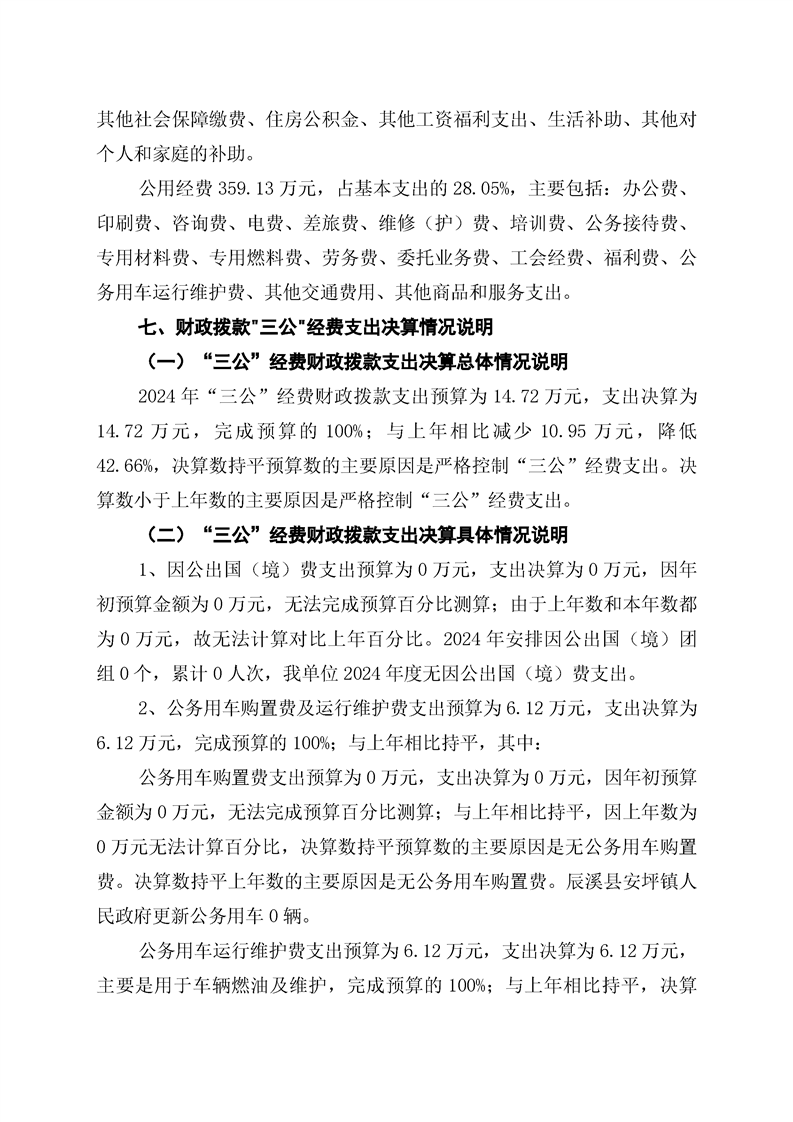 其他社会保障缴费、住房公积金、其他工资福利支出、生活补助、其他对个人和家庭的补助。

公用经费 359.13 万元，占基本支出的 28.05%，主要包括：办公费、印刷费、咨询费、电费、差旅费、维修（护）费、培训费、公务接待费、专用材料费、专用燃料费、劳务费、委托业务费、工会经费、福利费、公务用车运行维护费、其他交通费用、其他商品和服务支出。

七、财政拨款"三公"经费支出决算情况说明

（一）“三公”经费财政拨款支出决算总体情况说明

2024 年“三公”经费财政拨款支出预算为 14.72 万元，支出决算为 14.72 万元，完成预算的 100%；与上年相比减少 10.95 万元，降低 42.66%，决算数持平预算数的主要原因是严格控制“三公”经费支出。决算数小于上年数的主要原因是严格控制“三公”经费支出。

（二）“三公”经费财政拨款支出决算具体情况说明

1、因公出国（境）费支出预算为 0 万元，支出决算为 0 万元，因年初预算金额为 0 万元，无法完成预算百分比测算；由于上年数和本年数都为 0 万元，故无法计算对比上年百分比。2024 年安排因公出国（境）团组 0 个，累计 0 人次，我单位 2024 年度无因公出国（境）费支出。

2、公务用车购置费及运行维护费支出预算为 6.12 万元，支出决算为 6.12 万元，完成预算的 100%；与上年相比持平，其中：

公务用车购置费支出预算为 0 万元，支出决算为 0 万元，因年初预算金额为 0 万元，无法完成预算百分比测算；与上年相比持平，因上年数为 0 万元无法计算百分比，决算数持平预算数的主要原因是无公务用车购置费。决算数持平上年数的主要原因是无公务用车购置费。辰溪县安坪镇人民政府更新公务用车 0 辆。

公务用车运行维护费支出预算为 6.12 万元，支出决算为 6.12 万元，主要是用于车辆燃油及维护，完成预算的 100%；与上年相比持平，决算